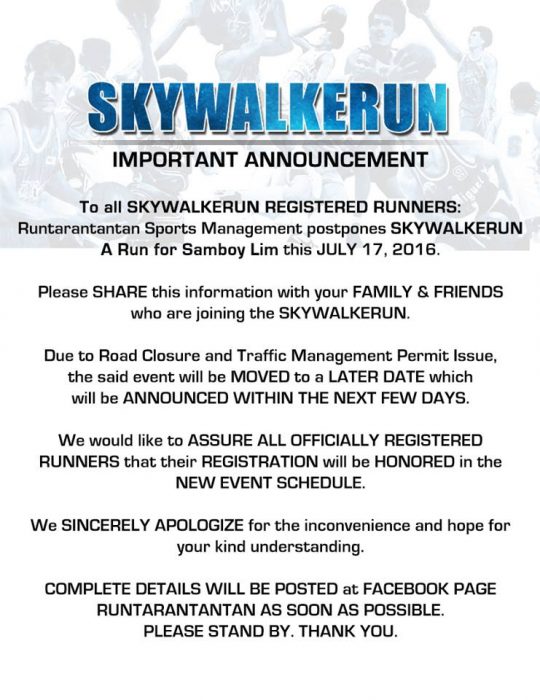 SKYWALKERUN

IMPORTANT ANNOUNCEMENT

To all SKYWALKERUN REGISTERED RUNNERS: Runtarantantan Sports Management postpones SKYWALKERUN A Run for Samboy Lim this JULY 17, 2016.

Please SHARE this information with your FAMILY & FRIENDS who are joining the SKYWALKERUN.

Due to Road Closure and Traffic Management Permit Issue, the said event will be MOVED to a LATER DATE which will be ANNOUNCED WITHIN THE NEXT FEW DAYS.

We would like to ASSURE ALL OFFICIALLY REGISTERED RUNNERS that their REGISTRATION will be HONORED in the NEW EVENT SCHEDULE.

We SINCERELY APOLOGIZE for the inconvenience and hope for your kind understanding.

COMPLETE DETAILS WILL BE POSTED at FACEBOOK PAGE RUNTARANTANTAN AS SOON AS POSSIBLE. PLEASE STAND BY. THANK YOU.